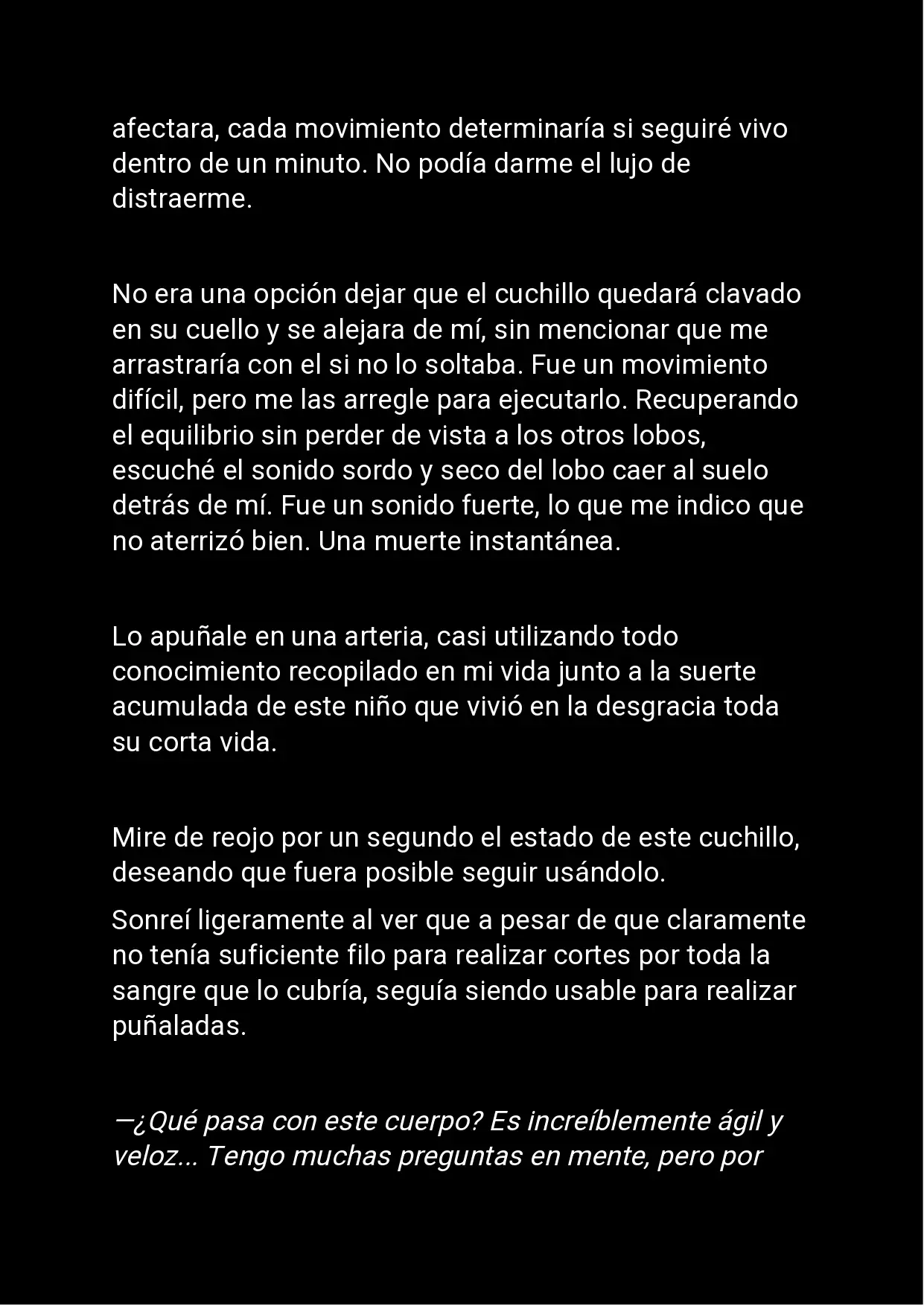 afectara, cada movimiento determinaría si seguiré vivo dentro de un minuto. No podía darme el lujo de distraerme.

No era una opción dejar que el cuchillo quedará clavado en su cuello y se alejara de mí, sin mencionar que me arrastraría con el si no lo soltaba. Fue un movimiento difícil, pero me las arregle para ejecutarlo. Recuperando el equilibrio sin perder de vista a los otros lobos, escuché el sonido sordo y seco del lobo caer al suelo detrás de mí. Fue un sonido fuerte, lo que me indico que no aterrizó bien. Una muerte instantánea.

Lo apuñale en una arteria, casi utilizando todo conocimiento recopilado en mi vida junto a la suerte acumulada de este niño que vivió en la desgracia toda su corta vida.

Mire de reojo por un segundo el estado de este cuchillo, deseando que fuera posible seguir usándolo.

Sonreí ligeramente al ver que a pesar de que claramente no tenía suficiente filo para realizar cortes por toda la sangre que lo cubría, seguía siendo usable para realizar puñaladas.

—¿Qué pasa con este cuerpo? Es increíblemente ágil y veloz... Tengo muchas preguntas en mente, pero por